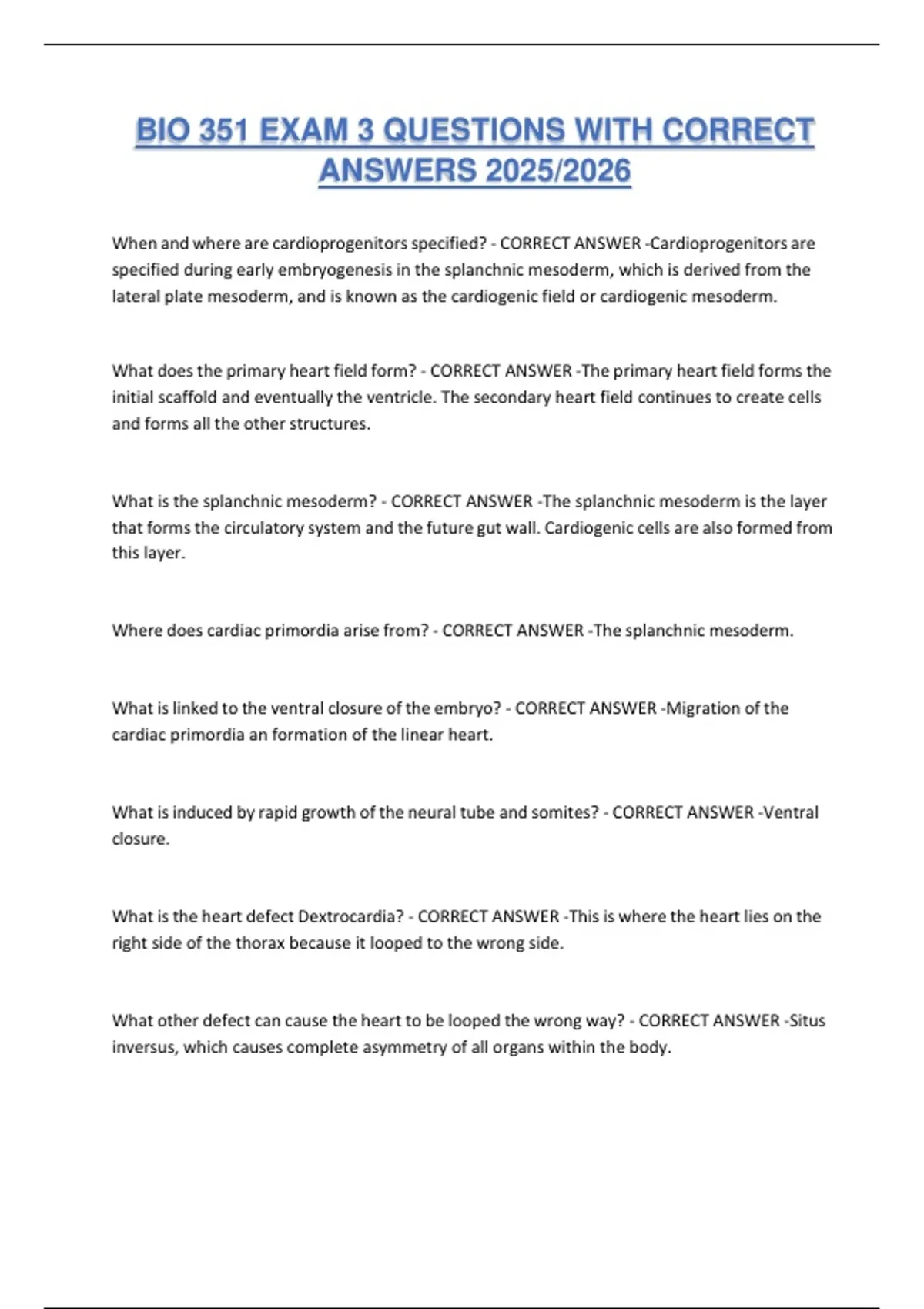 BIO 351 EXAM 3 QUESTIONS WITH CORRECT ANSWERS 2025/2026

When and where are cardioprogenitors specified? - CORRECT ANSWER -Cardioprogenitors are specified during early embryogenesis in the splanchnic mesoderm, which is derived from the lateral plate mesoderm, and is known as the cardiogenic field or cardiogenic mesoderm.

What does the primary heart field form? - CORRECT ANSWER -The primary heart field forms the initial scaffold and eventually the ventricle. The secondary heart field continues to create cells and forms all the other structures.

What is the splanchnic mesoderm? - CORRECT ANSWER -The splanchnic mesoderm is the layer that forms the circulatory system and the future gut wall. Cardiogenic cells are also formed from this layer.

Where does cardiac primordia arise from? - CORRECT ANSWER -The splanchnic mesoderm.

What is linked to the ventral closure of the embryo? - CORRECT ANSWER -Migration of the cardiac primordia an formation of the linear heart.

What is induced by rapid growth of the neural tube and somites? - CORRECT ANSWER -Ventral closure.

What is the heart defect Dextrocardia? - CORRECT ANSWER -This is where the heart lies on the right side of the thorax because it looped to the wrong side.

What other defect can cause the heart to be looped the wrong way? - CORRECT ANSWER -Situs inversus, which causes complete asymmetry of all organs within the body.